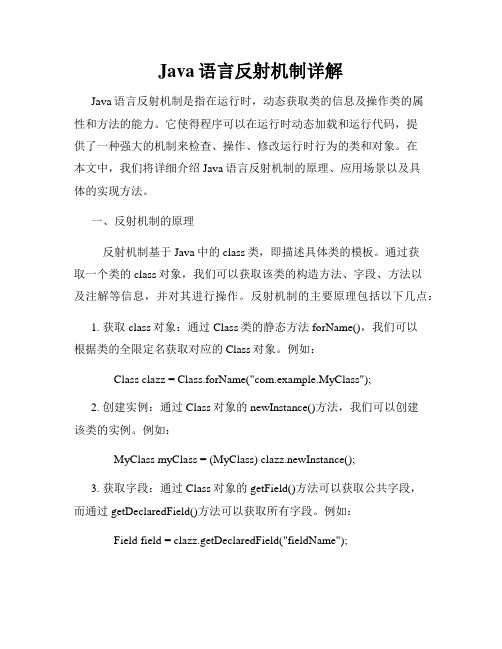 Java 语言反射机制详解

Java 语言反射机制是指在运行时，动态获取类的信息及操作类的属性和方法的能力。它使得程序可以在运行时动态加载和运行代码，提供了一种强大的机制来检查、操作、修改运行时行为的类和对象。在本文中，我们将详细介绍 Java 语言反射机制的原理、应用场景以及具体的实现方法。

一、反射机制的原理

反射机制基于 Java 中的 class 类，即描述具体类的模板。通过获取一个类的 class 对象，我们可以获取该类的构造方法、字段、方法以及注解等信息，并对其进行操作。反射机制的主要原理包括以下几点：

1. 获取 class 对象：通过 Class 类的静态方法 forName()，我们可以根据类的全限定名获取对应的 Class 对象。例如：

Class clazz = Class.forName("com.example.MyClass");

2. 创建实例：通过 Class 对象的 newInstance()方法，我们可以创建该类的实例。例如：

MyClass myClass = (MyClass) clazz.newInstance();

3. 获取字段：通过 Class 对象的 getField()方法可以获取公共字段，而通过 getDeclaredField()方法可以获取所有字段。例如：

Field field = clazz.getDeclaredField("fieldName");